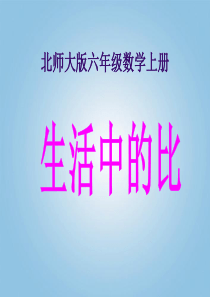 北师大版六年级数学上册

生活中的比